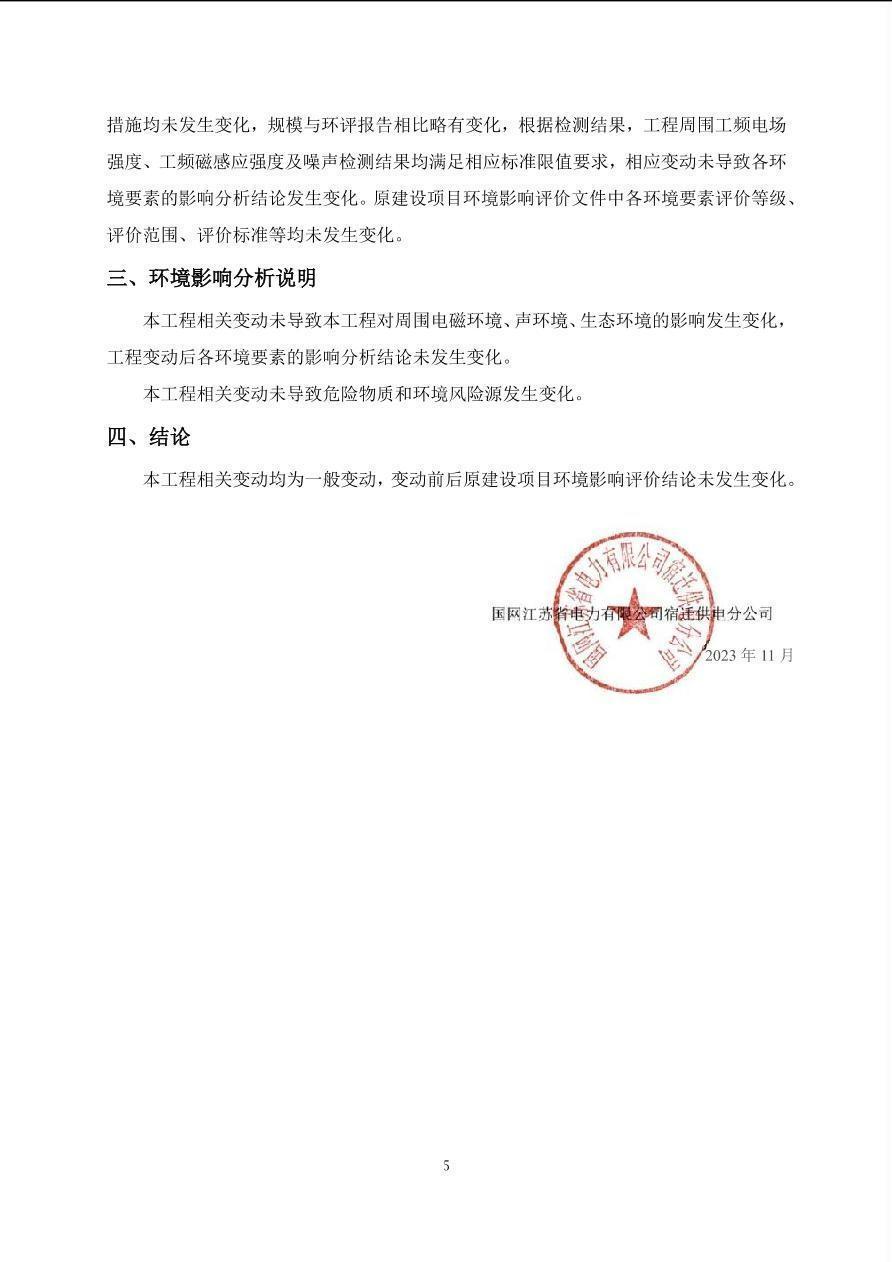 措施均未发生变化，规模与环评报告相比略有变化，根据检测结果，工程周围工频电场强度、工频磁感应强度及噪声检测结果均满足相应标准限值要求，相应变动未导致各环境要素的影响分析结论发生变化。原建设项目环境影响评价文件中各环境要素评价等级、评价范围、评价标准等均未发生变化。

三、环境影响分析说明

本工程相关变动未导致本工程对周围电磁环境、声环境、生态环境的影响发生变化，工程变动后各环境要素的影响分析结论未发生变化。

本工程相关变动未导致危险物质和环境风险源发生变化。

四、结论

本工程相关变动均为一般变动，变动前后原建设项目环境影响评价结论未发生变化。

国网江苏省电力有限公司宿迁供电分公司

国网江苏省电力有限公司宿迁供电分公司

2023 年 11 月

5